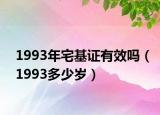 1993年宅基证有效吗（1993多少岁）